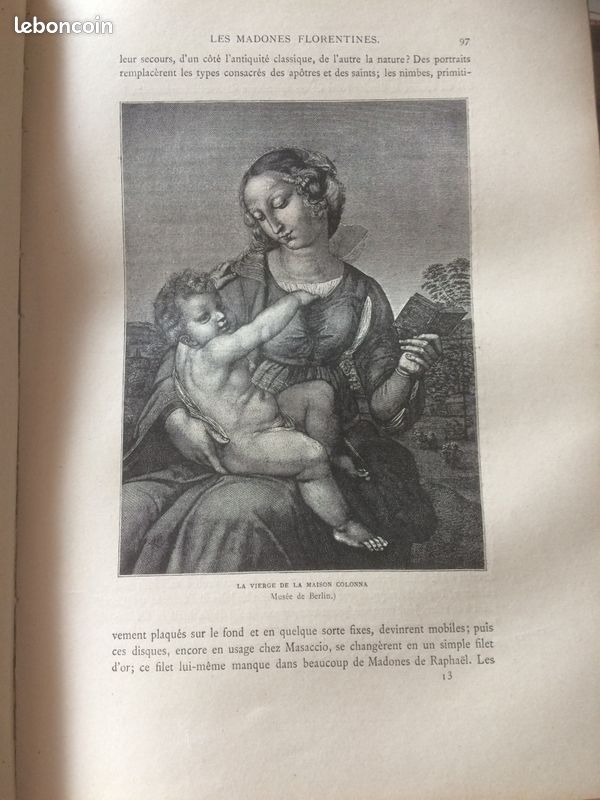 leboncoin

LES MADONES FLORENTINES. 97

leur secours, d'un côté l'antiquité classique, de l'autre la nature? Des portraits remplacèrent les types consacrés des apôtres et des saints; les nimbes, primitivement plaqués sur le fond et en quelque sorte fixes, devinrent mobiles; puis ces disques, encore en usage chez Masaccio, se changèrent en un simple filet d'or; ce filet lui-même manque dans beaucoup de Madones de Raphaël. Les

LA VIERGE DE LA MAISON COLONNA
Musée de Berlin.)

13